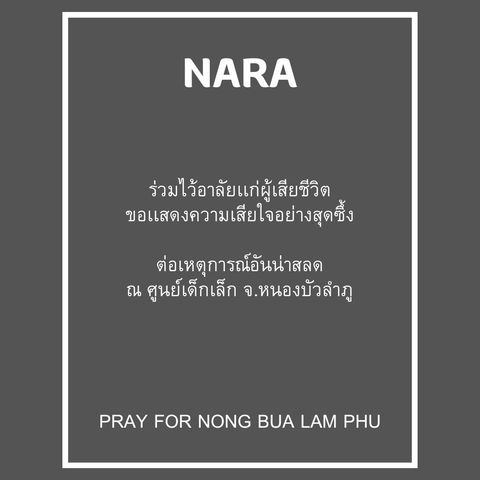 NARA

ร่วมไว้อาลัยแก่ผู้เสียชีวิต
ขอแสดงความเสียใจอย่างสุดซึ้ง

ต่อเหตุการณ์อันน่าสลด
ณ ศูนย์เด็กเล็ก จ.หนองบัวลำภู

PRAY FOR NONG BUA LAM PHU